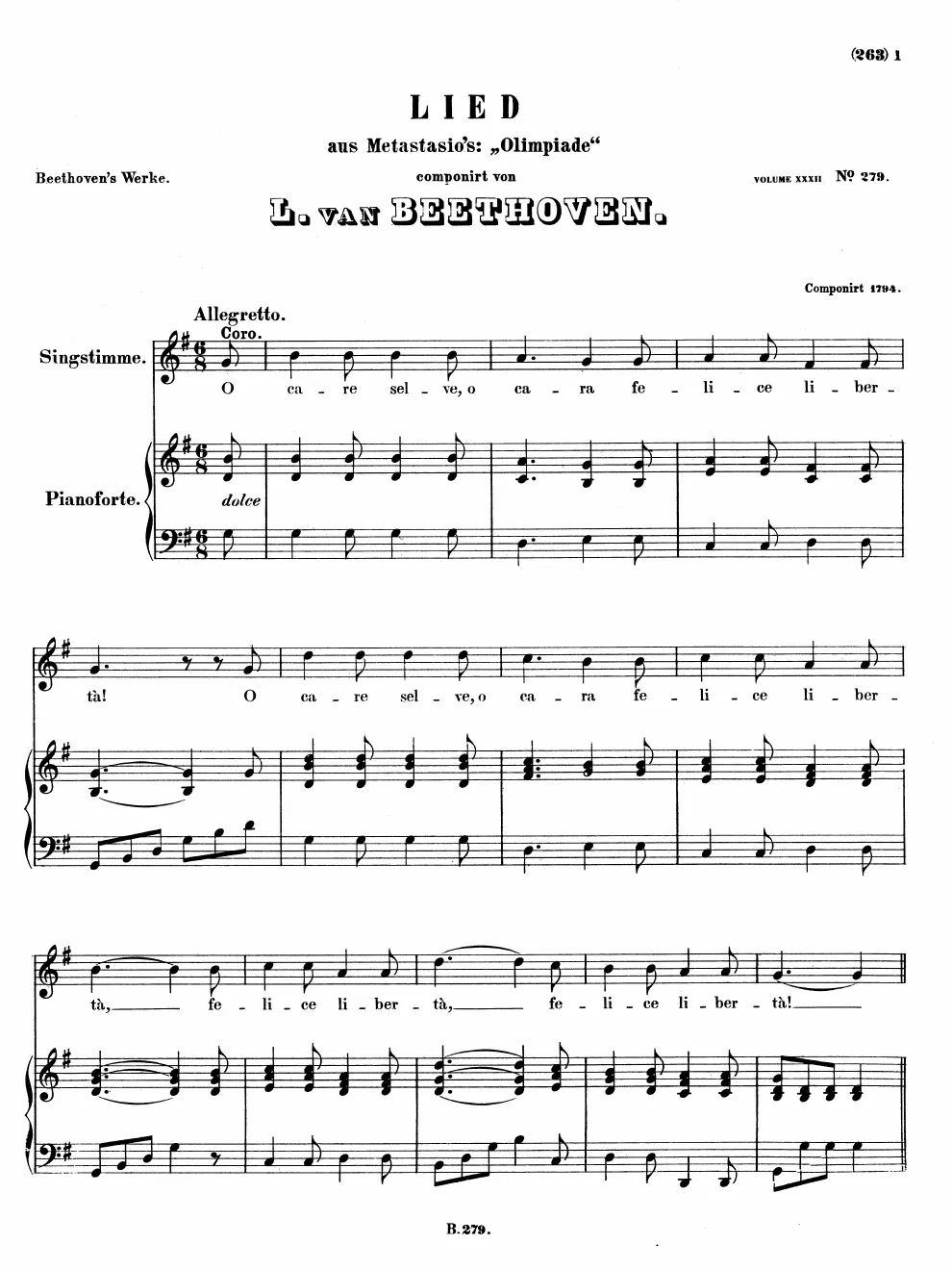 (263) 1

LIED

aus Metastasio's: „Olimpiade“

Beethoven's Werke.

componirt von

VOLUME XXXII Nº 279.

L. VAN BEETHOVEN.

Componirt 1794.

Allegretto.

Coro.

Singstimme.

O ca - re sel - ve, o ca - ra fe - li - ce li - ber -

Pianoforte.

dolce

tà! O ca - re sel - ve, o ca - ra fe - li - ce li - ber -

tà, fe - li - ce li - ber - tà, fe - li - ce li - ber - tà!

B. 279.